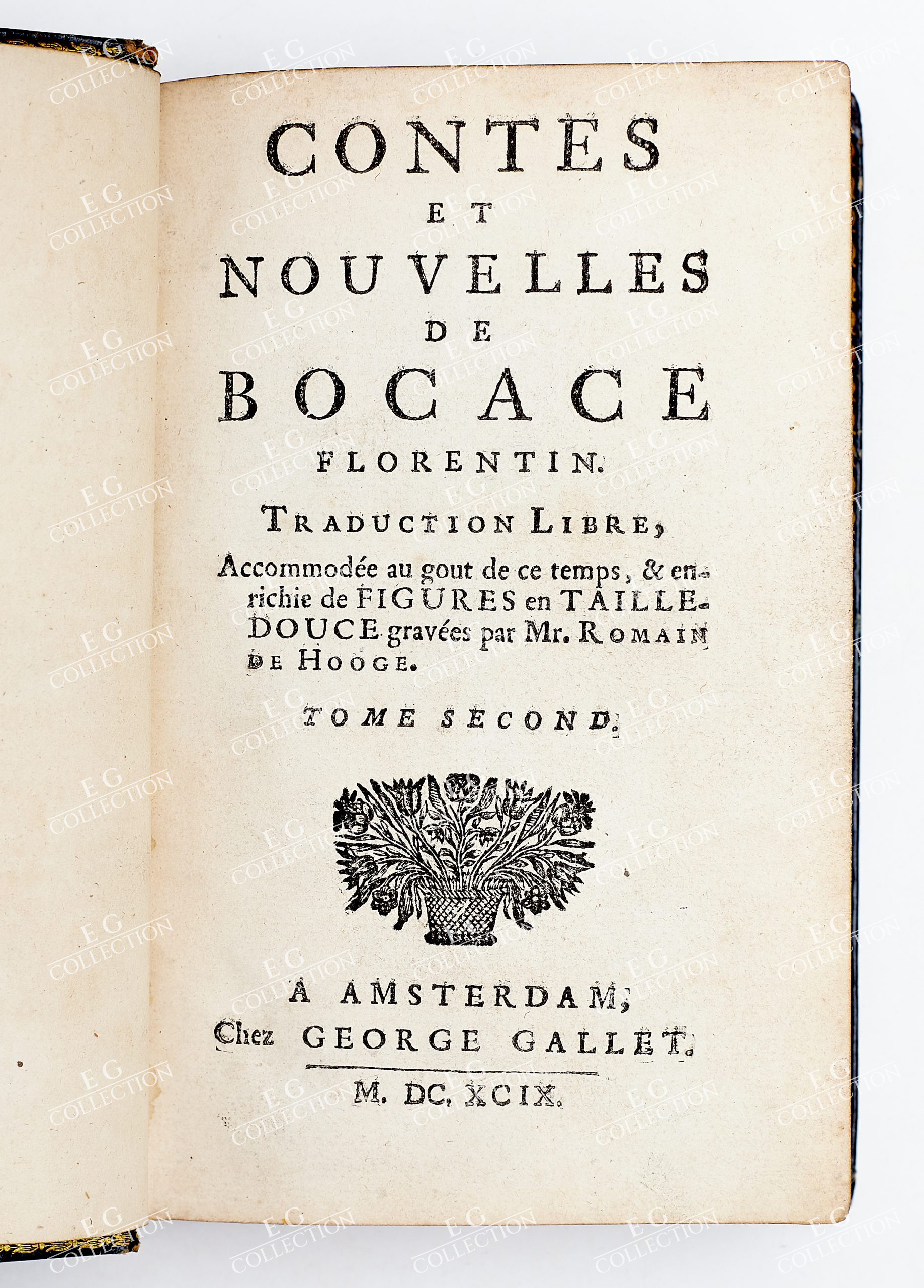 CONTES
ET
NOUVELLES
DE
BOCACE
FLORENTIN.

TRADUCTION LIBRE,

Accommodée au gout de ce temps, & enrichie de FIGURES en TAILLE-DOUCE gravées par Mr. ROMAIN DE HOOGE.

TOME SECOND.

A AMSTERDAM,
Chez GEORGE GALLET.

M. DC. XCIX.

E G COLLECTION